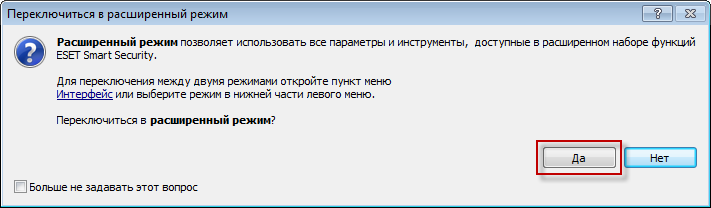 Переключиться в расширенный режим

?

Расширенный режим позволяет использовать все параметры и инструменты, доступные в расширенном наборе функций ESET Smart Security.

Для переключения между двумя режимами откройте пункт меню Интерфейс или выберите режим в нижней части левого меню.

Переключиться в расширенный режим?

Да

Нет

Больше не задавать этот вопрос